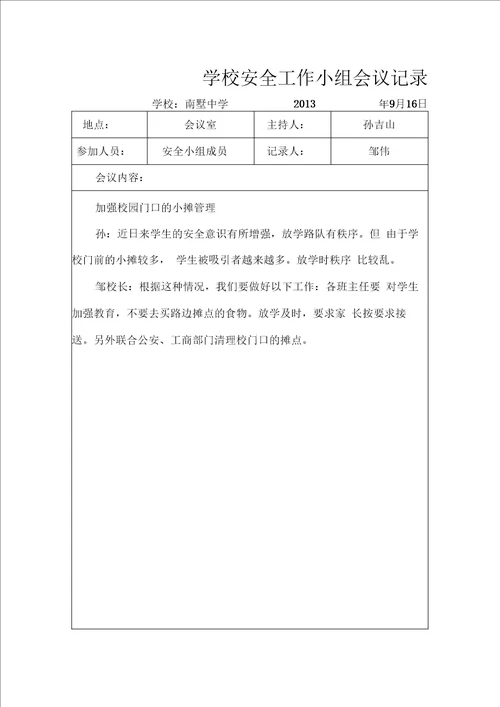 学校安全工作小组会议记录

学校：南墅中学 2013 年9月16日

| 地点： | 会议室 | 主持人： | 孙吉山 |
|---|---|---|---|
| 参加人员： | 安全小组成员 | 记录人： | 邹伟 |

会议内容：

加强校园门口的小摊管理

孙：近日来学生的安全意识有所增强，放学路队有秩序。但 由于学校门前的小摊较多， 学生被吸引者越来越多。放学时秩序 比较乱。

邹校长：根据这种情况，我们要做好以下工作：各班主任要 对学生加强教育，不要去买路边摊点的食物。放学及时，要求家 长按要求接送。另外联合公安、工商部门清理校门口的摊点。